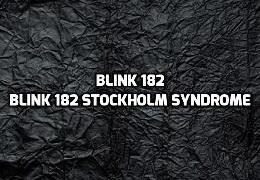 BLINK 182
BLINK 182 STOCKHOLM SYNDROME